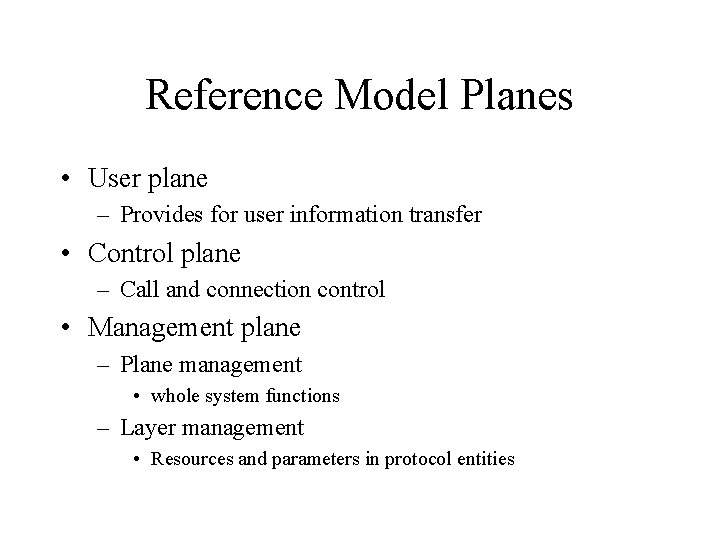 Reference Model Planes

• User plane
– Provides for user information transfer
• Control plane
– Call and connection control
• Management plane
– Plane management
• whole system functions
– Layer management
• Resources and parameters in protocol entities